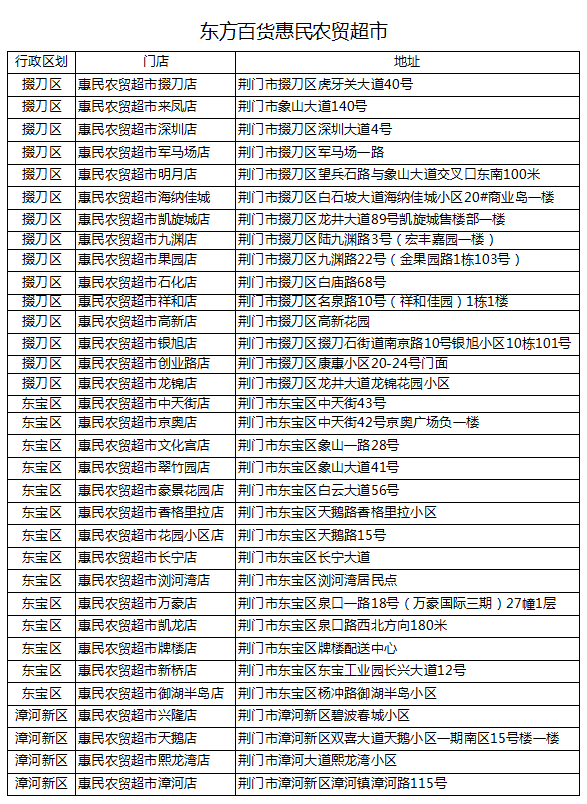 东方百货惠民农贸超市

| 行政区划 | 门店 | 地址 |
|---|---|---|
| 掇刀区 | 惠民农贸超市掇刀店 | 荆门市掇刀区虎牙关大道40号 |
| 掇刀区 | 惠民农贸超市来凤店 | 荆门市象山大道140号 |
| 掇刀区 | 惠民农贸超市深圳店 | 荆门市掇刀区深圳大道4号 |
| 掇刀区 | 惠民农贸超市军马场店 | 荆门市掇刀区军马场一路 |
| 掇刀区 | 惠民农贸超市明月店 | 荆门市掇刀区望兵石路与象山大道交叉口东南100米 |
| 掇刀区 | 惠民农贸超市海纳佳城 | 荆门市掇刀区白石坡大道海纳佳城小区20#商业岛一楼 |
| 掇刀区 | 惠民农贸超市凯旋城店 | 荆门市掇刀区龙井大道89号凯旋城售楼部一楼 |
| 掇刀区 | 惠民农贸超市九渊店 | 荆门市掇刀区陆九渊路3号（宏丰嘉园一楼） |
| 掇刀区 | 惠民农贸超市果园店 | 荆门市掇刀区九渊路22号（金果园路1栋103号） |
| 掇刀区 | 惠民农贸超市石化店 | 荆门市掇刀区白庙路68号 |
| 掇刀区 | 惠民农贸超市祥和店 | 荆门市掇刀区名泉路10号（祥和佳园）1栋1楼 |
| 掇刀区 | 惠民农贸超市高新店 | 荆门市掇刀区高新花园 |
| 掇刀区 | 惠民农贸超市银旭店 | 荆门市掇刀区掇刀石街道南京路10号银旭小区10栋101号 |
| 掇刀区 | 惠民农贸超市创业路店 | 荆门市掇刀区康惠小区20-24号门面 |
| 掇刀区 | 惠民农贸超市龙锦店 | 荆门市掇刀区龙井大道龙锦花园小区 |
| 东宝区 | 惠民农贸超市中天街店 | 荆门市东宝区中天街43号 |
| 东宝区 | 惠民农贸超市京奥店 | 荆门市东宝区中天街42号京奥广场负一楼 |
| 东宝区 | 惠民农贸超市文化宫店 | 荆门市东宝区象山一路28号 |
| 东宝区 | 惠民农贸超市翠竹园店 | 荆门市东宝区象山大道41号 |
| 东宝区 | 惠民农贸超市豪景花园店 | 荆门市东宝区白云大道56号 |
| 东宝区 | 惠民农贸超市香格里拉店 | 荆门市东宝区天鹅路香格里拉小区 |
| 东宝区 | 惠民农贸超市花园小区店 | 荆门市东宝区天鹅路15号 |
| 东宝区 | 惠民农贸超市长宁店 | 荆门市东宝区长宁大道 |
| 东宝区 | 惠民农贸超市浏河湾店 | 荆门市东宝区浏河湾居民点 |
| 东宝区 | 惠民农贸超市万豪店 | 荆门市东宝区泉口一路18号（万豪国际三期）27幢1层 |
| 东宝区 | 惠民农贸超市凯龙店 | 荆门市东宝区泉口路西北方向180米 |
| 东宝区 | 惠民农贸超市牌楼店 | 荆门市东宝区牌楼配送中心 |
| 东宝区 | 惠民农贸超市新桥店 | 荆门市东宝区东宝工业园长兴大道12号 |
| 东宝区 | 惠民农贸超市御湖半岛店 | 荆门市东宝区杨冲路御湖半岛小区 |
| 漳河新区 | 惠民农贸超市兴隆店 | 荆门市漳河新区碧波春城小区 |
| 漳河新区 | 惠民农贸超市天鹅店 | 荆门市漳河新区双喜大道天鹅小区一期南区15号楼一楼 |
| 漳河新区 | 惠民农贸超市熙龙湾店 | 荆门市漳河大道熙龙湾小区 |
| 漳河新区 | 惠民农贸超市漳河店 | 荆门市漳河新区漳河镇漳河路115号 |